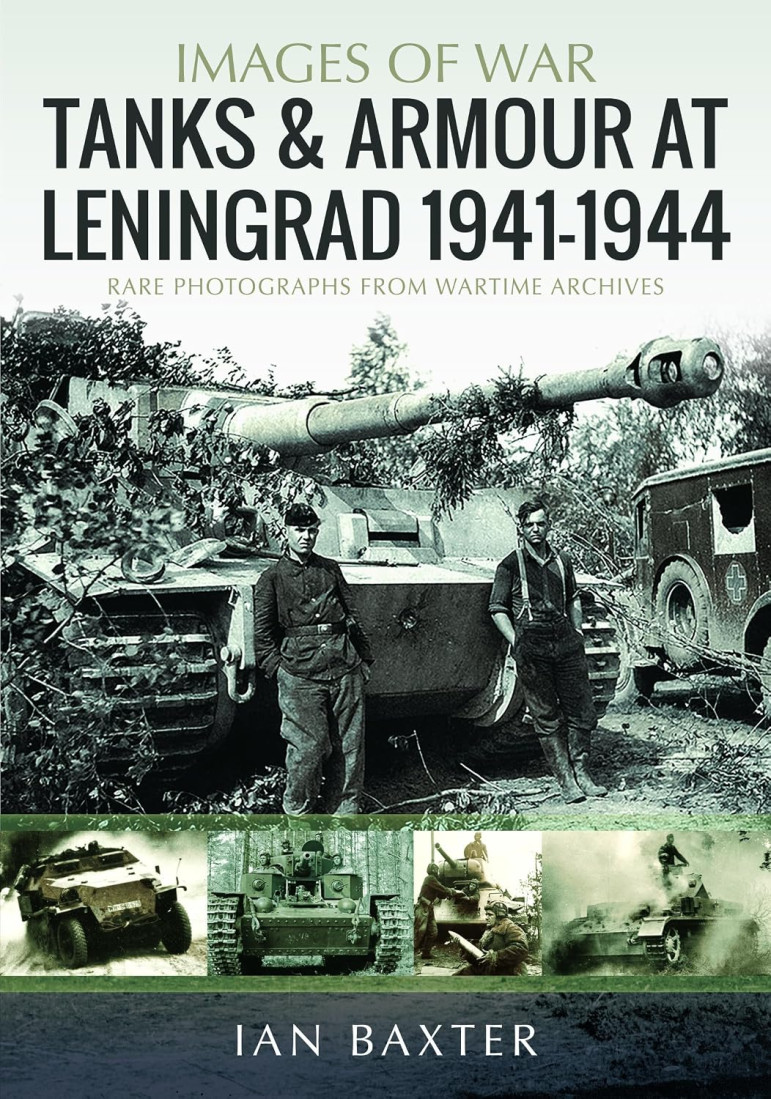 IMAGES OF WAR

TANKS & ARMOUR AT LENINGRAD 1941-1944

RARE PHOTOGRAPHS FROM WARTIME ARCHIVES

IAN BAXTER